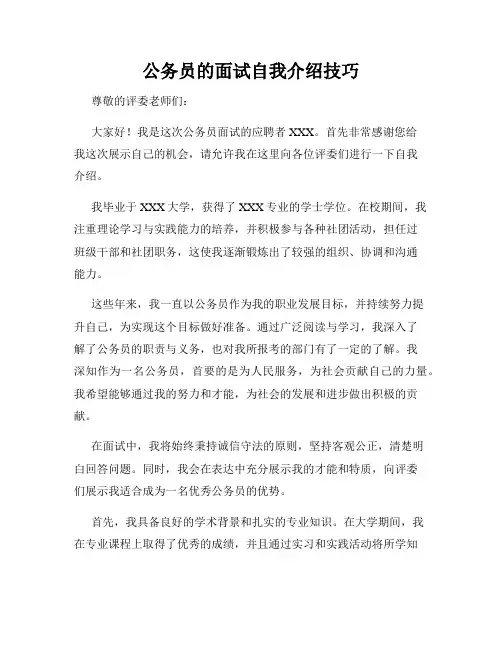 公务员的面试自我介绍技巧

尊敬的评委老师们：

大家好！我是这次公务员面试的应聘者 XXX。首先非常感谢您给我这次展示自己的机会，请允许我在这里向各位评委们进行一下自我介绍。

我毕业于 XXX 大学，获得了 XXX 专业的学士学位。在校期间，我注重理论学习与实践能力的培养，并积极参与各种社团活动，担任过班级干部和社团职务，这使我逐渐锻炼出了较强的组织、协调和沟通能力。

这些年来，我一直以公务员作为我的职业发展目标，并持续努力提升自己，为实现这个目标做好准备。通过广泛阅读与学习，我深入了解了公务员的职责与义务，也对我所报考的部门有了一定的了解。我深知作为一名公务员，首要的是为人民服务，为社会贡献自己的力量。我希望能够通过我的努力和才能，为社会的发展和进步做出积极的贡献。

在面试中，我将始终秉持诚信守法的原则，坚持客观公正，清楚明白回答问题。同时，我会在表达中充分展示我的才能和特质，向评委们展示我适合成为一名优秀公务员的优势。

首先，我具备良好的学术背景和扎实的专业知识。在大学期间，我在专业课程上取得了优秀的成绩，并且通过实习和实践活动将所学知